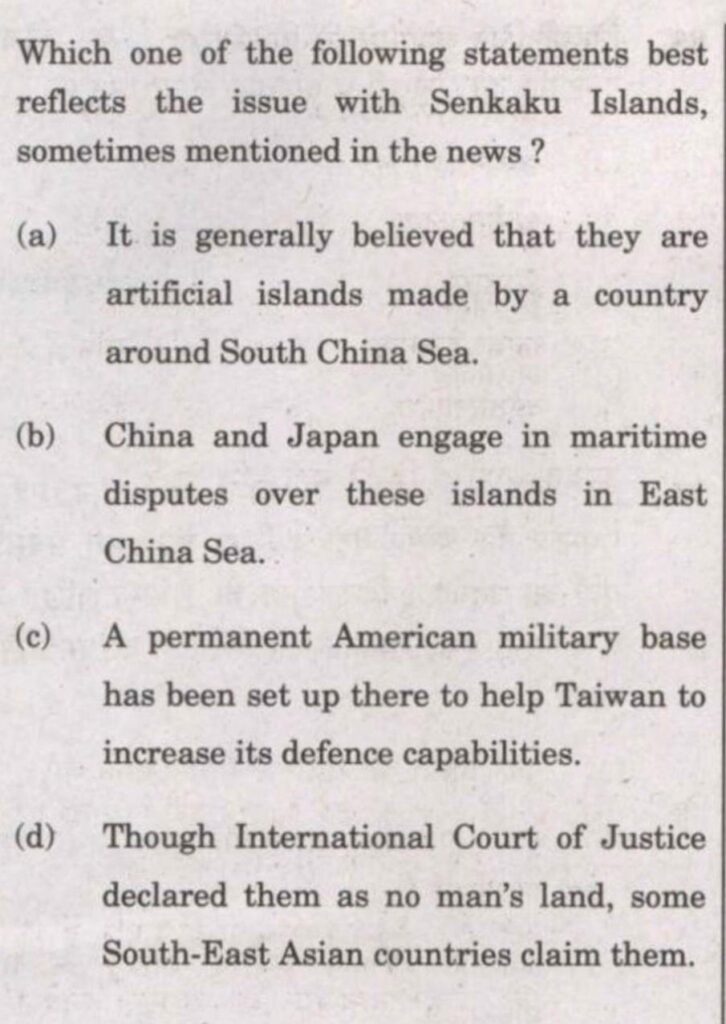 Which one of the following statements best reflects the issue with Senkaku Islands, sometimes mentioned in the news ?

(a) It is generally believed that they are artificial islands made by a country around South China Sea.

(b) China and Japan engage in maritime disputes over these islands in East China Sea.

(c) A permanent American military base has been set up there to help Taiwan to increase its defence capabilities.

(d) Though International Court of Justice declared them as no man's land, some South-East Asian countries claim them.